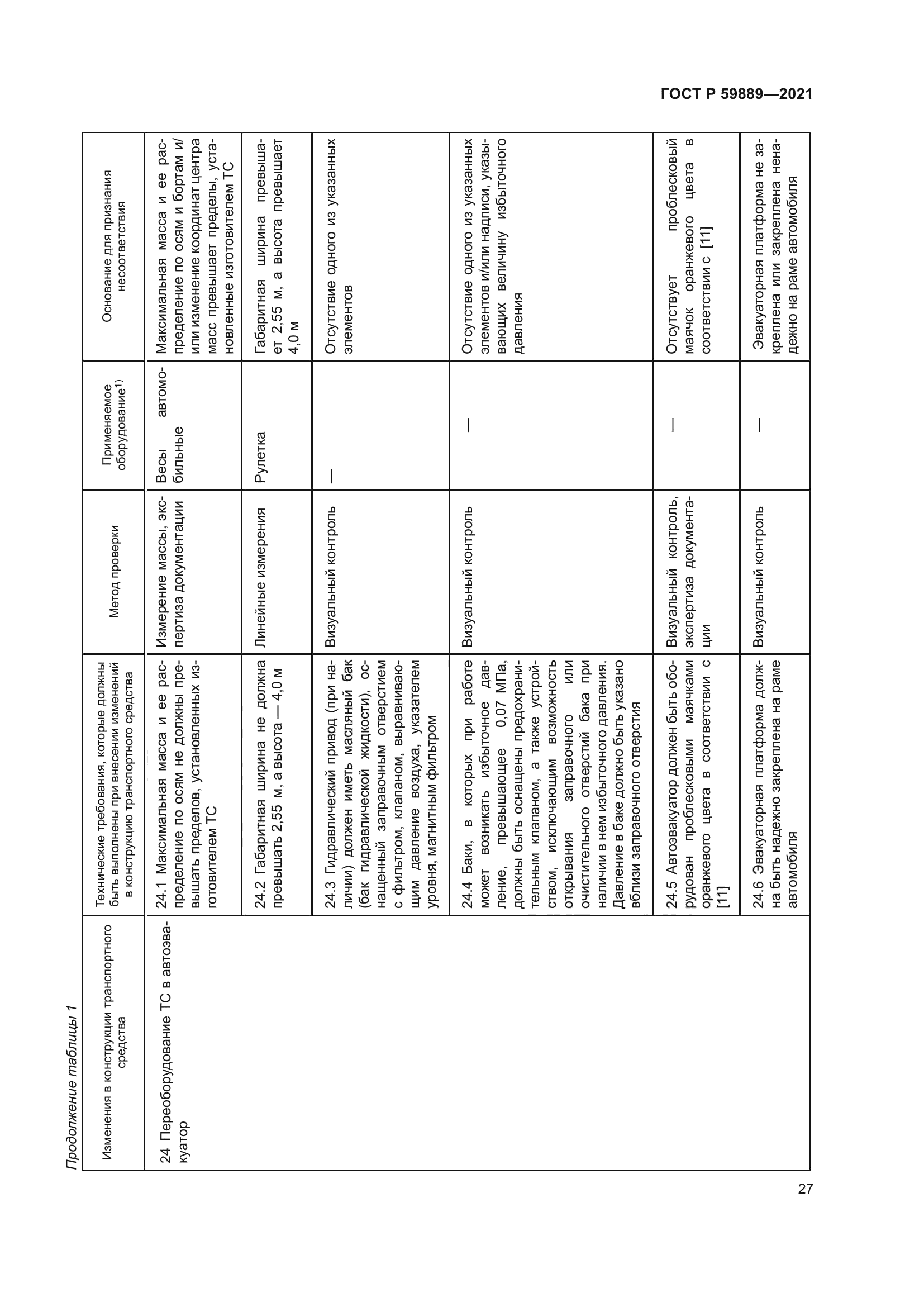 ГОСТ Р 59889—2021

Продолжение таблицы 1

| Изменения в конструкции транспортного средства | Технические требования, которые должны быть выполнены при внесении изменений в конструкцию транспортного средства | Метод проверки | Применяемое оборудование$^{1)}$ | Основание для признания несоответствия |
|---|---|---|---|---|
| 24 Переоборудование ТС в автоэвакуатор | 24.1 Максимальная масса и ее распределение по осям не должны превышать пределов, установленных изготовителем ТС | Измерение массы, экспертиза документации | Весы автомобильные | Максимальная масса и ее распределение по осям и бортам и/или изменение координат центра масс превышает пределы, установленные изготовителем ТС |
| | 24.2 Габаритная ширина не должна превышать 2,55 м, а высота — 4,0 м | Линейные измерения | Рулетка | Габаритная ширина превышает 2,55 м, а высота превышает 4,0 м |
| | 24.3 Гидравлический привод (при наличии) должен иметь масляный бак (бак гидравлической жидкости), оснащенный заправочным отверстием с фильтром, клапаном, выравнивающим давление воздуха, указателем уровня, магнитным фильтром | Визуальный контроль | — | Отсутствие одного из указанных элементов |
| | 24.4 Баки, в которых при работе может возникать избыточное давление, превышающее 0,07 МПа, должны быть оснащены предохранительным клапаном, а также устройством, исключающим возможность открывания заправочного или очистительного отверстий бака при наличии в нем избыточного давления. Давление в баке должно быть указано вблизи заправочного отверстия | Визуальный контроль | — | Отсутствие одного из указанных элементов и/или надписи, указывающих величину избыточного давления |
| | 24.5 Автоэвакуатор должен быть оборудован проблесковыми маячками оранжевого цвета в соответствии с [11] | Визуальный контроль, экспертиза документации | — | Отсутствует проблесковый маячок оранжевого цвета в соответствии с [11] |
| | 24.6 Эвакуаторная платформа должна быть надежно закреплена на раме автомобиля | Визуальный контроль | — | Эвакуаторная платформа не закреплена или закреплена ненадежно на раме автомобиля |

27